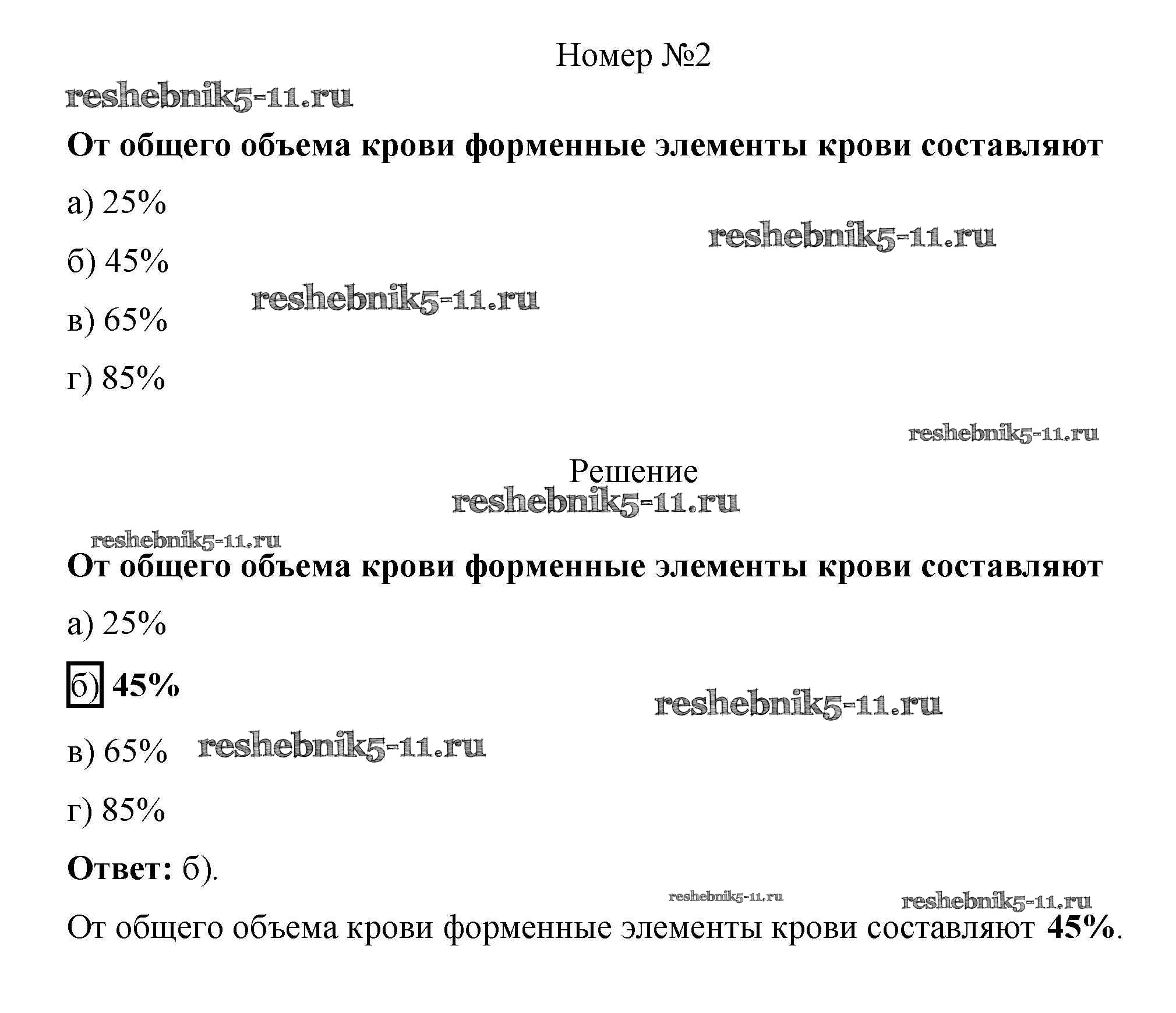 Номер №2

reshebnik5-11.ru

От общего объема крови форменные элементы крови составляют

а) 25%

reshebnik5-11.ru

б) 45%

reshebnik5-11.ru

в) 65%

г) 85%

reshebnik5-11.ru

Решение

reshebnik5-11.ru

reshebnik5-11.ru

От общего объема крови форменные элементы крови составляют

а) 25%

б) 45%

reshebnik5-11.ru

в) 65% reshebnik5-11.ru

г) 85%

Ответ: б).

reshebnik5-11.ru reshebnik5-11.ru

От общего объема крови форменные элементы крови составляют 45%.